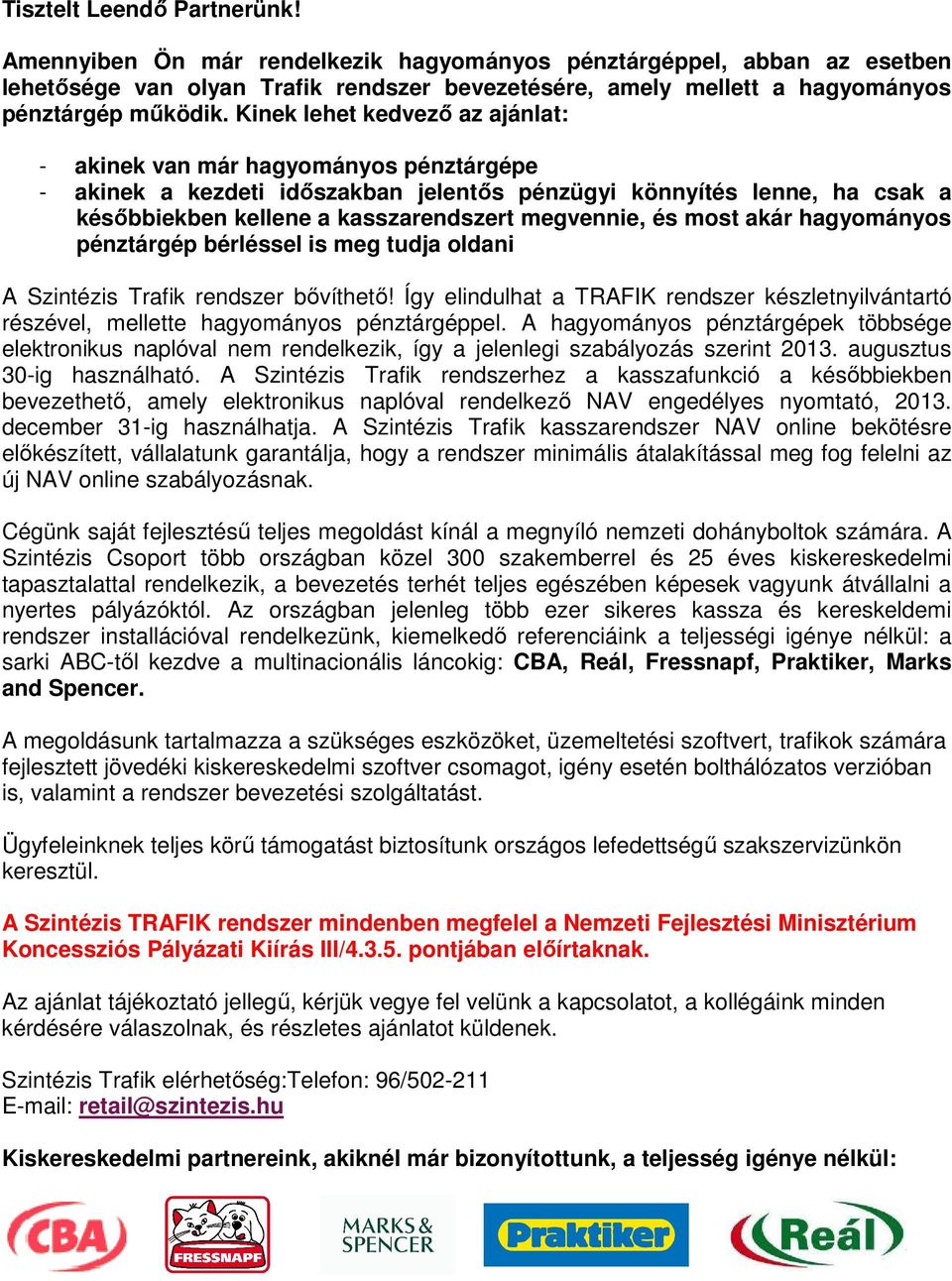 Tisztelt Leendő Partnerünk!

Amennyiben Ön már rendelkezik hagyományos pénztárgéppel, abban az esetben lehetősége van olyan Trafik rendszer bevezetésére, amely mellett a hagyományos pénztárgép működik. Kinek lehet kedvező az ajánlat:

- akinek van már hagyományos pénztárgépe
- akinek a kezdeti időszakban jelentős pénzügyi könnyítés lenne, ha csak a későbbiekben kellene a kasszarendszert megvennie, és most akár hagyományos pénztárgép bérléssel is meg tudja oldani

A Szintézis Trafik rendszer bővíthető! Így elindulhat a TRAFIK rendszer készletnyilvántartó részével, mellette hagyományos pénztárgéppel. A hagyományos pénztárgépek többsége elektronikus naplóval nem rendelkezik, így a jelenlegi szabályozás szerint 2013. augusztus 30-ig használható. A Szintézis Trafik rendszerhez a kasszafunkció a későbbiekben bevezethető, amely elektronikus naplóval rendelkező NAV engedélyes nyomtató, 2013. december 31-ig használhatja. A Szintézis Trafik kasszarendszer NAV online bekötésre előkészített, vállalatunk garantálja, hogy a rendszer minimális átalakítással meg fog felelni az új NAV online szabályozásnak.

Cégünk saját fejlesztésű teljes megoldást kínál a megnyíló nemzeti dohányboltok számára. A Szintézis Csoport több országban közel 300 szakemberrel és 25 éves kiskereskedelmi tapasztalattal rendelkezik, a bevezetés terhét teljes egészében képesek vagyunk átvállalni a nyertes pályázóktól. Az országban jelenleg több ezer sikeres kassza és kereskeldemi rendszer installációval rendelkezünk, kiemelkedő referenciáink a teljességi igénye nélkül: a sarki ABC-től kezdve a multinacionális láncokig: CBA, Reál, Fressnapf, Praktiker, Marks and Spencer.

A megoldásunk tartalmazza a szükséges eszközöket, üzemeltetési szoftvert, trafikok számára fejlesztett jövedéki kiskereskedelmi szoftver csomagot, igény esetén bolthálózatos verzióban is, valamint a rendszer bevezetési szolgáltatást.

Ügyfeleinknek teljes körű támogatást biztosítunk országos lefedettségű szakszervizünkön keresztül.

A Szintézis TRAFIK rendszer mindenben megfelel a Nemzeti Fejlesztési Minisztérium Koncessziós Pályázati Kiírás III/4.3.5. pontjában előírtaknak.

Az ajánlat tájékoztató jellegű, kérjük vegye fel velünk a kapcsolatot, a kollégáink minden kérdésére válaszolnak, és részletes ajánlatot küldenek.

Szintézis Trafik elérhetőség:Telefon: 96/502-211
E-mail: retail@szintezis.hu

Kiskereskedelmi partnereink, akiknél már bizonyítottunk, a teljesség igénye nélkül:

CBA FRESSNAPF MARKS & SPENCER Praktiker Reál